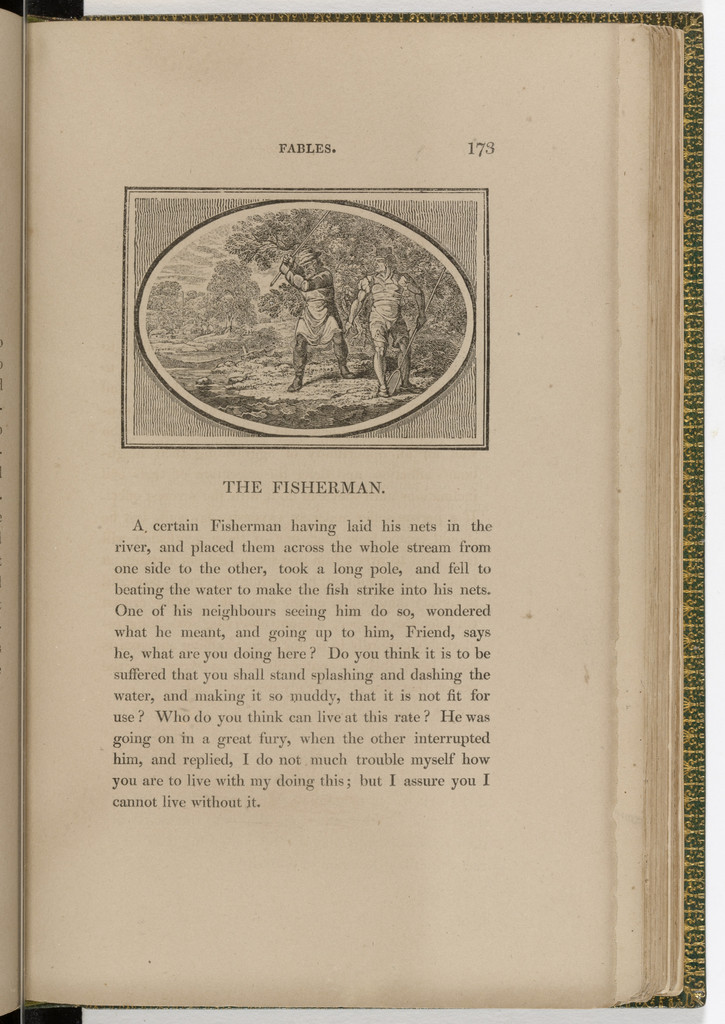 FABLES. 173

THE FISHERMAN.

A certain Fisherman having laid his nets in the river, and placed them across the whole stream from one side to the other, took a long pole, and fell to beating the water to make the fish strike into his nets. One of his neighbours seeing him do so, wondered what he meant, and going up to him, Friend, says he, what are you doing here? Do you think it is to be suffered that you shall stand splashing and dashing the water, and making it so muddy, that it is not fit for use? Who do you think can live at this rate? He was going on in a great fury, when the other interrupted him, and replied, I do not much trouble myself how you are to live with my doing this; but I assure you I cannot live without it.